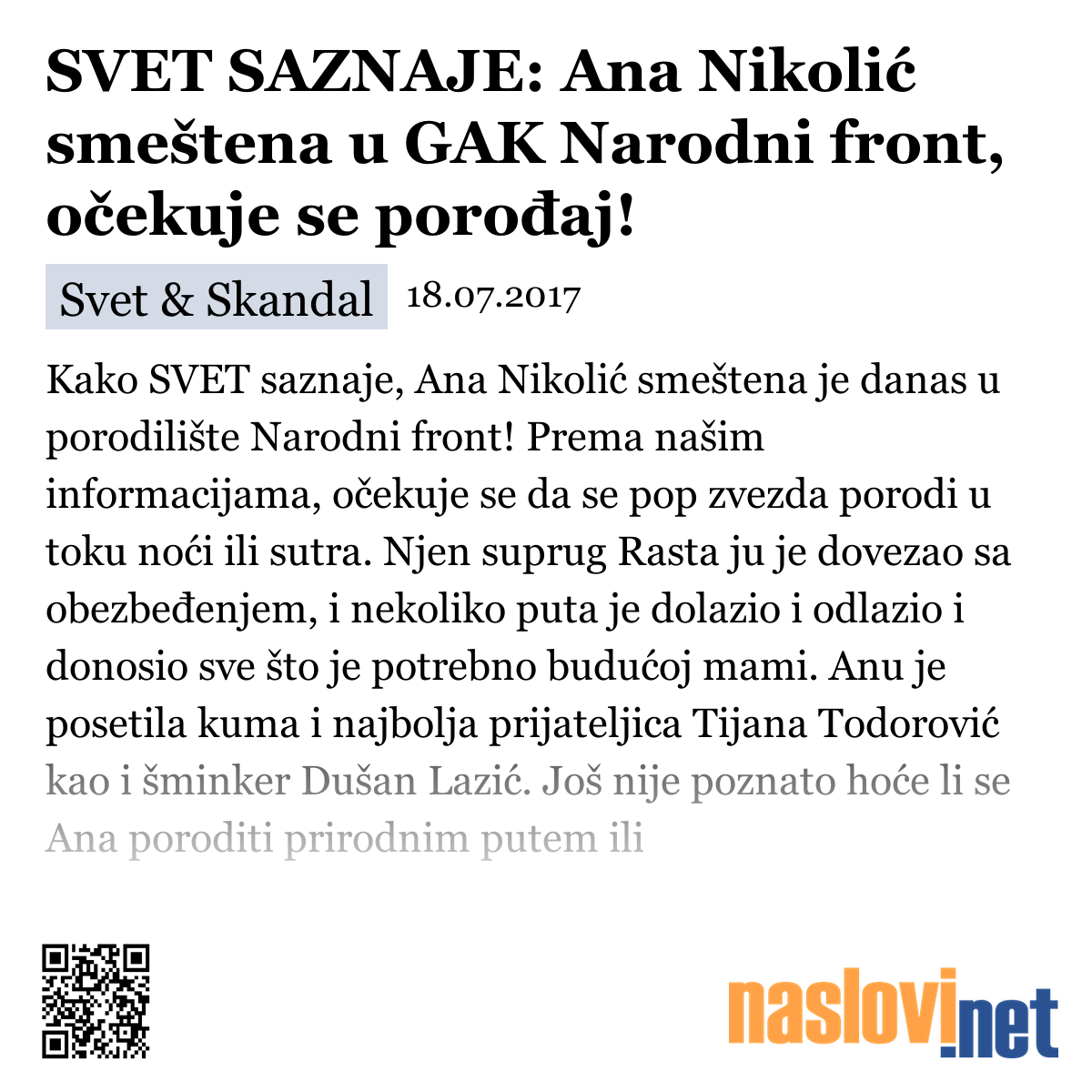 SVET SAZNAJE: Ana Nikolić smeštena u GAK Narodni front, očekuje se porođaj!

Svet & Skandal 18.07.2017

Kako SVET saznaje, Ana Nikolić smeštena je danas u porodilište Narodni front! Prema našim informacijama, očekuje se da se pop zvezda porodi u toku noći ili sutra. Njen suprug Rasta ju je dovezao sa obezbeđenjem, i nekoliko puta je dolazio i odlazio i donosio sve što je potrebno budućoj mami. Anu je posetila kuma i najbolja prijateljica Tijana Todorović kao i šminker Dušan Lazić. Još nije poznato hoće li se Ana poroditi prirodnim putem ili

naslovi.net